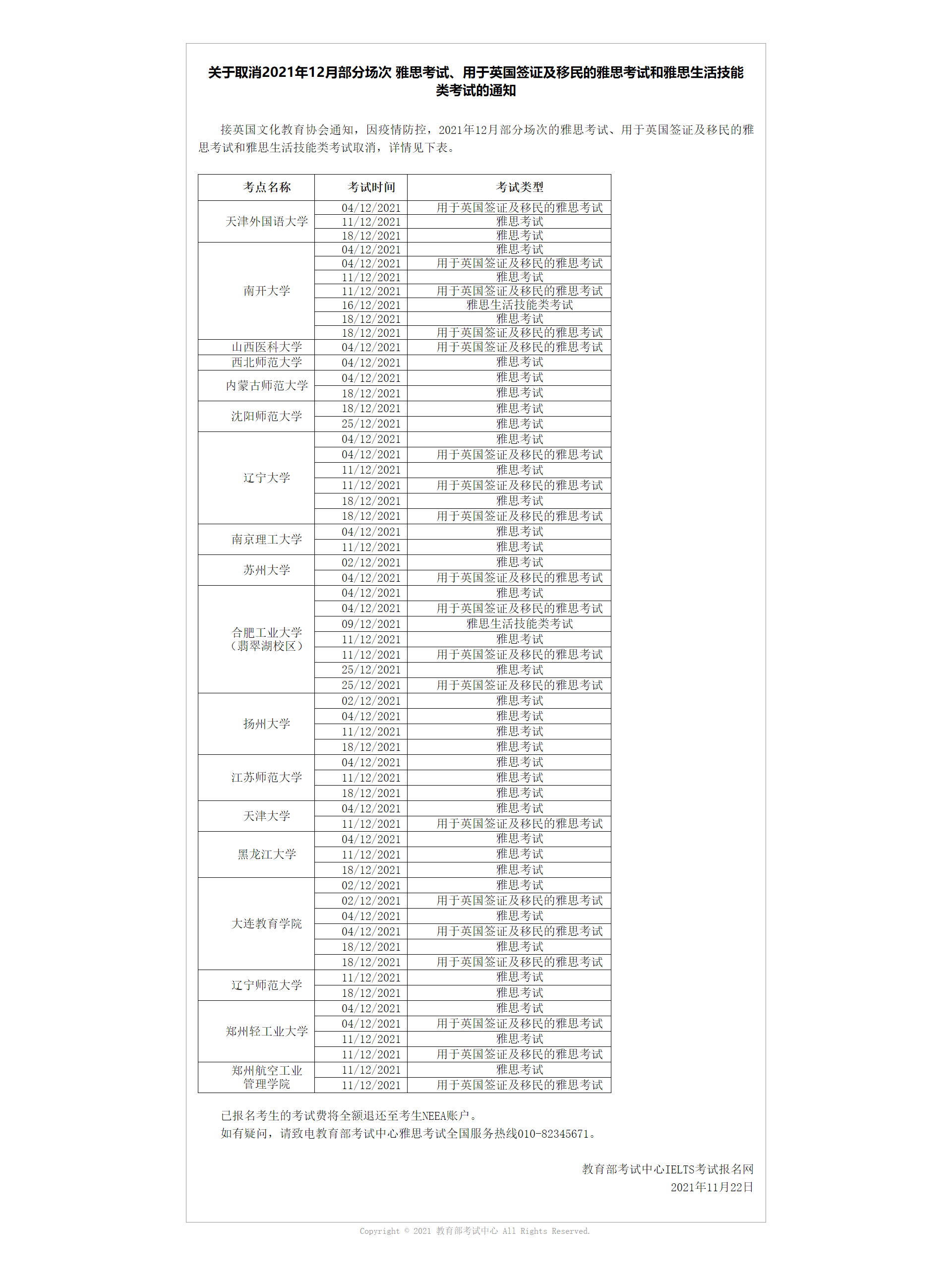 关于取消2021年12月部分场次 雅思考试、用于英国签证及移民的雅思考试和雅思生活技能类考试的通知

接英国文化教育协会通知，因疫情防控，2021年12月部分场次的雅思考试、用于英国签证及移民的雅思考试和雅思生活技能类考试取消，详情见下表。

| 考点名称 | 考试时间 | 考试类型 |
|---|---|---|
| 天津外国语大学 | 04/12/2021 | 用于英国签证及移民的雅思考试 |
| | 11/12/2021 | 雅思考试 |
| | 18/12/2021 | 雅思考试 |
| 南开大学 | 04/12/2021 | 雅思考试 |
| | 04/12/2021 | 用于英国签证及移民的雅思考试 |
| | 11/12/2021 | 雅思考试 |
| | 11/12/2021 | 用于英国签证及移民的雅思考试 |
| | 16/12/2021 | 雅思生活技能类考试 |
| | 18/12/2021 | 雅思考试 |
| | 18/12/2021 | 用于英国签证及移民的雅思考试 |
| 山西医科大学 | 04/12/2021 | 用于英国签证及移民的雅思考试 |
| 西北师范大学 | 04/12/2021 | 雅思考试 |
| 内蒙古师范大学 | 04/12/2021 | 雅思考试 |
| | 18/12/2021 | 雅思考试 |
| 沈阳师范大学 | 18/12/2021 | 雅思考试 |
| | 25/12/2021 | 雅思考试 |
| 辽宁大学 | 04/12/2021 | 雅思考试 |
| | 04/12/2021 | 用于英国签证及移民的雅思考试 |
| | 11/12/2021 | 雅思考试 |
| | 11/12/2021 | 用于英国签证及移民的雅思考试 |
| | 18/12/2021 | 雅思考试 |
| | 18/12/2021 | 用于英国签证及移民的雅思考试 |
| 南京理工大学 | 04/12/2021 | 雅思考试 |
| | 11/12/2021 | 雅思考试 |
| 苏州大学 | 02/12/2021 | 雅思考试 |
| | 04/12/2021 | 用于英国签证及移民的雅思考试 |
| 合肥工业大学（翡翠湖校区） | 04/12/2021 | 雅思考试 |
| | 04/12/2021 | 用于英国签证及移民的雅思考试 |
| | 09/12/2021 | 雅思生活技能类考试 |
| | 11/12/2021 | 雅思考试 |
| | 11/12/2021 | 用于英国签证及移民的雅思考试 |
| | 25/12/2021 | 雅思考试 |
| | 25/12/2021 | 用于英国签证及移民的雅思考试 |
| 扬州大学 | 02/12/2021 | 雅思考试 |
| | 04/12/2021 | 雅思考试 |
| | 11/12/2021 | 雅思考试 |
| | 18/12/2021 | 雅思考试 |
| 江苏师范大学 | 04/12/2021 | 雅思考试 |
| | 11/12/2021 | 雅思考试 |
| | 18/12/2021 | 雅思考试 |
| 天津大学 | 04/12/2021 | 雅思考试 |
| | 11/12/2021 | 用于英国签证及移民的雅思考试 |
| 黑龙江大学 | 04/12/2021 | 雅思考试 |
| | 11/12/2021 | 雅思考试 |
| | 18/12/2021 | 雅思考试 |
| 大连教育学院 | 02/12/2021 | 雅思考试 |
| | 02/12/2021 | 用于英国签证及移民的雅思考试 |
| | 04/12/2021 | 雅思考试 |
| | 04/12/2021 | 用于英国签证及移民的雅思考试 |
| | 18/12/2021 | 雅思考试 |
| | 18/12/2021 | 用于英国签证及移民的雅思考试 |
| 辽宁师范大学 | 11/12/2021 | 雅思考试 |
| | 18/12/2021 | 雅思考试 |
| 郑州轻工业大学 | 04/12/2021 | 雅思考试 |
| | 04/12/2021 | 用于英国签证及移民的雅思考试 |
| | 11/12/2021 | 雅思考试 |
| | 11/12/2021 | 用于英国签证及移民的雅思考试 |
| 郑州航空工业管理学院 | 11/12/2021 | 雅思考试 |
| | 11/12/2021 | 用于英国签证及移民的雅思考试 |

已报名考生的考试费将全额退还至考生NEEA账户。
如有疑问，请致电教育部考试中心雅思考试全国服务热线010-82345671。

教育部考试中心IELTS考试报名网
2021年11月22日

Copyright © 2021 教育部考试中心 All Rights Reserved.